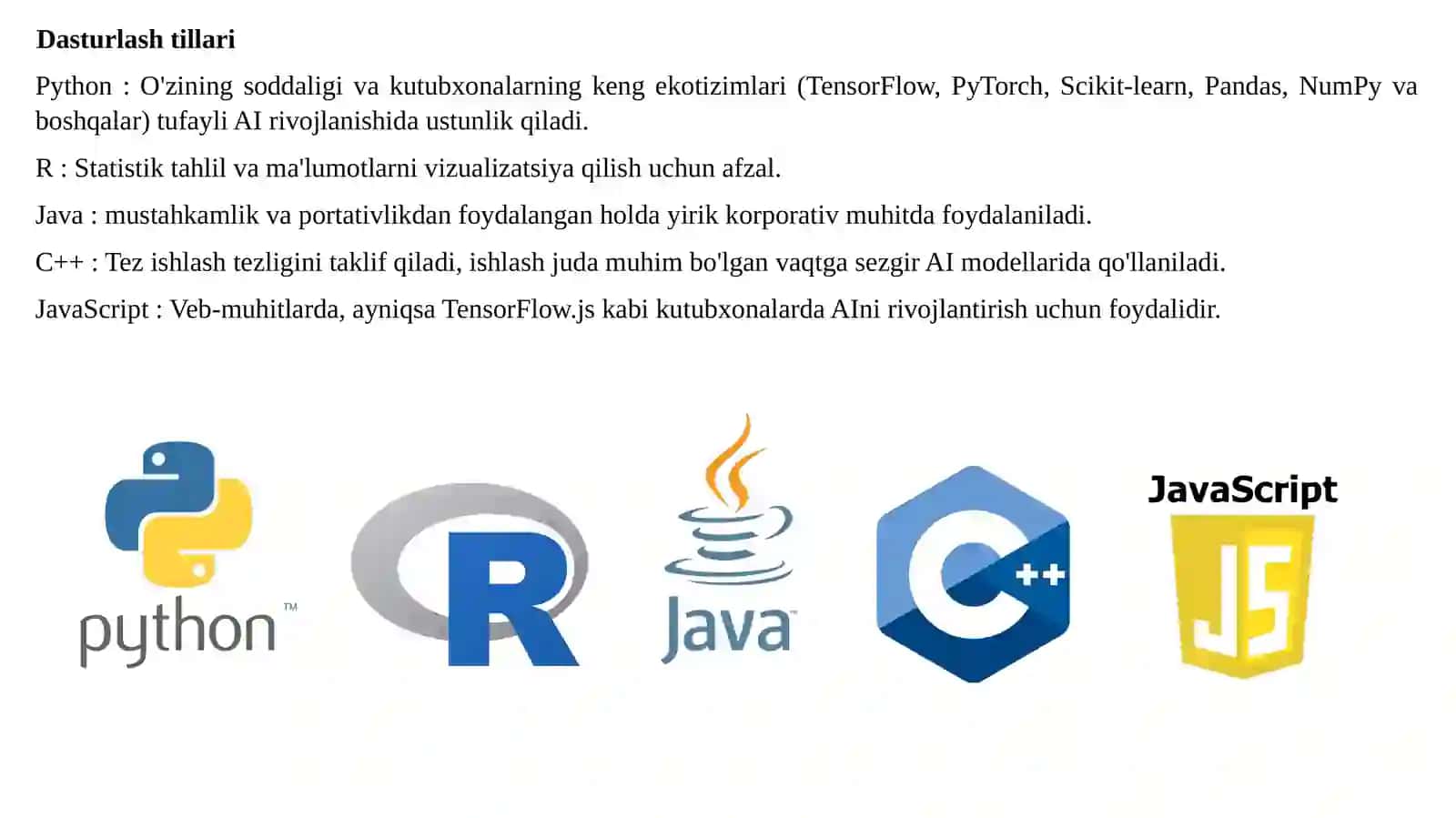 Dasturlash tillari

Python : O'zining soddaligi va kutubxonalarning keng ekotizimlari (TensorFlow, PyTorch, Scikit-learn, Pandas, NumPy va boshqalar) tufayli AI rivojlanishida ustunlik qiladi.

R : Statistik tahlil va ma'lumotlarni vizualizatsiya qilish uchun afzal.

Java : mustahkamlik va portativlikdan foydalangan holda yirik korporativ muhitda foydalaniladi.

C++ : Tez ishlash tezligini taklif qiladi, ishlash juda muhim bo'lgan vaqtga sezgir AI modellarida qo'llaniladi.

JavaScript : Veb-muhitlarda, ayniqsa TensorFlow.js kabi kutubxonalarda AIni rivojlantirish uchun foydalidir.

python™

R

Java

C++

JavaScript

JS